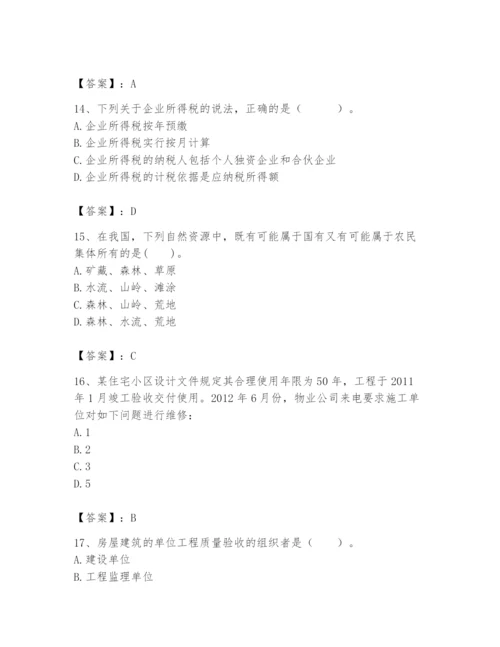 【答案】：A

14、下列关于企业所得税的说法，正确的是（　　）。
A.企业所得税按年预缴
B.企业所得税实行按月计算
C.企业所得税的纳税人包括个人独资企业和合伙企业
D.企业所得税的计税依据是应纳税所得额

【答案】：D

15、在我国，下列自然资源中，既有可能属于国有又有可能属于农民集体所有的是(　　)。
A.矿藏、森林、草原
B.水流、山岭、滩涂
C.森林、山岭、荒地
D.森林、水流、荒地

【答案】：C

16、某住宅小区设计文件规定其合理使用年限为50年，工程于2011年1月竣工验收交付使用。2012年6月份，物业公司来电要求施工单位对如下问题进行维修：
A.1
B.2
C.3
D.5

【答案】：B

17、房屋建筑的单位工程质量验收的组织者是（　　）。
A.建设单位
B.工程监理单位